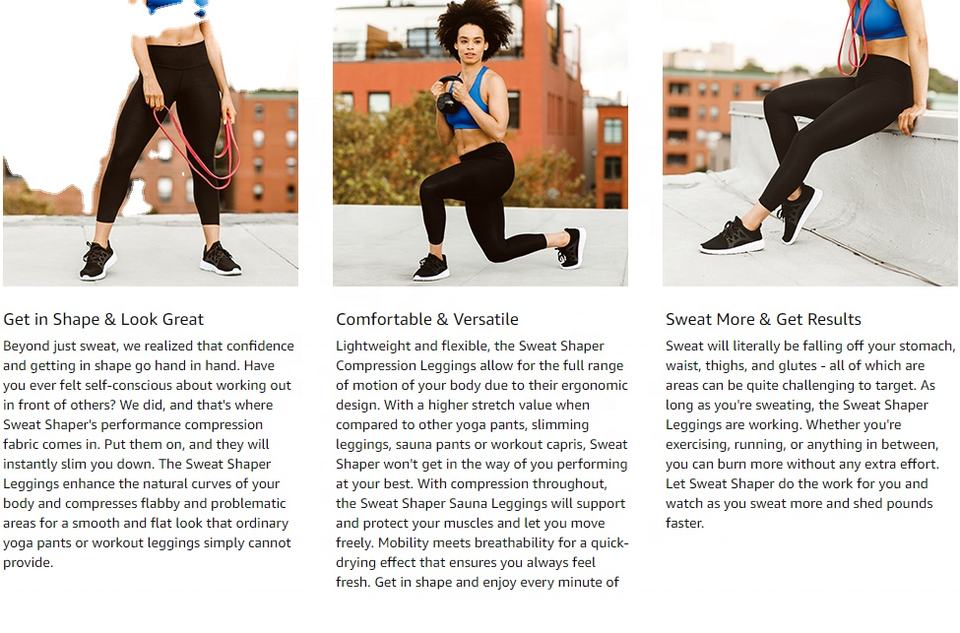 Get in Shape & Look Great

Beyond just sweat, we realized that confidence and getting in shape go hand in hand. Have you ever felt self-conscious about working out in front of others? We did, and that's where Sweat Shaper's performance compression fabric comes in. Put them on, and they will instantly slim you down. The Sweat Shaper Leggings enhance the natural curves of your body and compresses flabby and problematic areas for a smooth and flat look that ordinary yoga pants or workout leggings simply cannot provide.

Comfortable & Versatile

Lightweight and flexible, the Sweat Shaper Compression Leggings allow for the full range of motion of your body due to their ergonomic design. With a higher stretch value when compared to other yoga pants, slimming leggings, sauna pants or workout capris, Sweat Shaper won't get in the way of you performing at your best. With compression throughout, the Sweat Shaper Sauna Leggings will support and protect your muscles and let you move freely. Mobility meets breathability for a quick-drying effect that ensures you always feel fresh. Get in shape and enjoy every minute of

Sweat More & Get Results

Sweat will literally be falling off your stomach, waist, thighs, and glutes - all of which are areas can be quite challenging to target. As long as you're sweating, the Sweat Shaper Leggings are working. Whether you're exercising, running, or anything in between, you can burn more without any extra effort. Let Sweat Shaper do the work for you and watch as you sweat more and shed pounds faster.